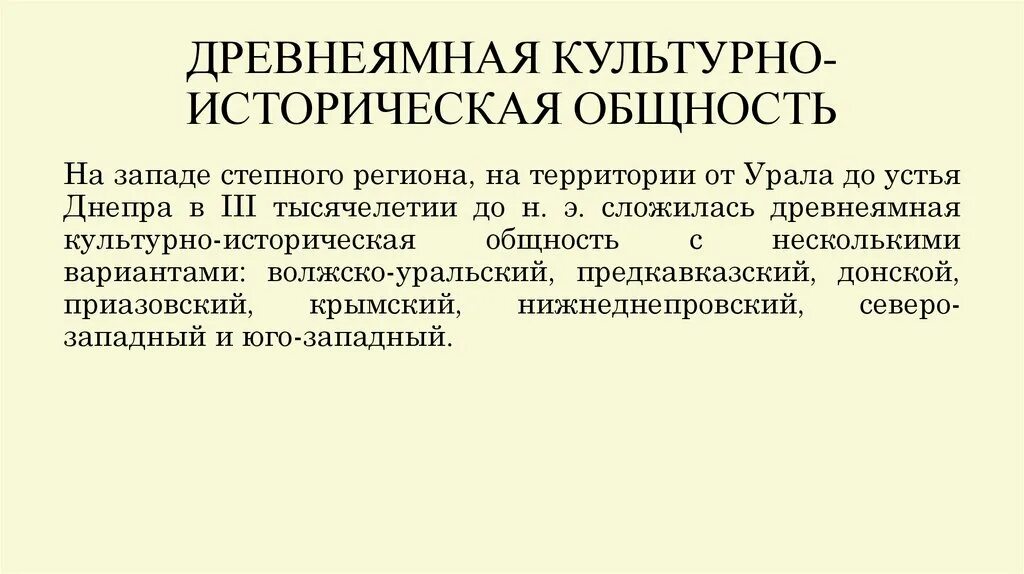 ДРЕВНЕЯМНАЯ КУЛЬТУРНО-ИСТОРИЧЕСКАЯ ОБЩНОСТЬ

На западе степного региона, на территории от Урала до устья Днепра в III тысячелетии до н. э. сложилась древнеямная культурно-историческая общность с несколькими вариантами: волжско-уральский, предкавказский, донской, приазовский, крымский, нижнеднепровский, северо-западный и юго-западный.